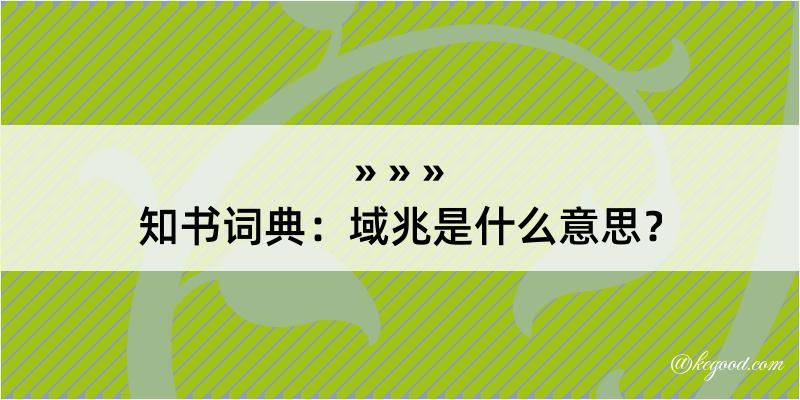 » » »
知书词典：域兆是什么意思？

@kegood.com